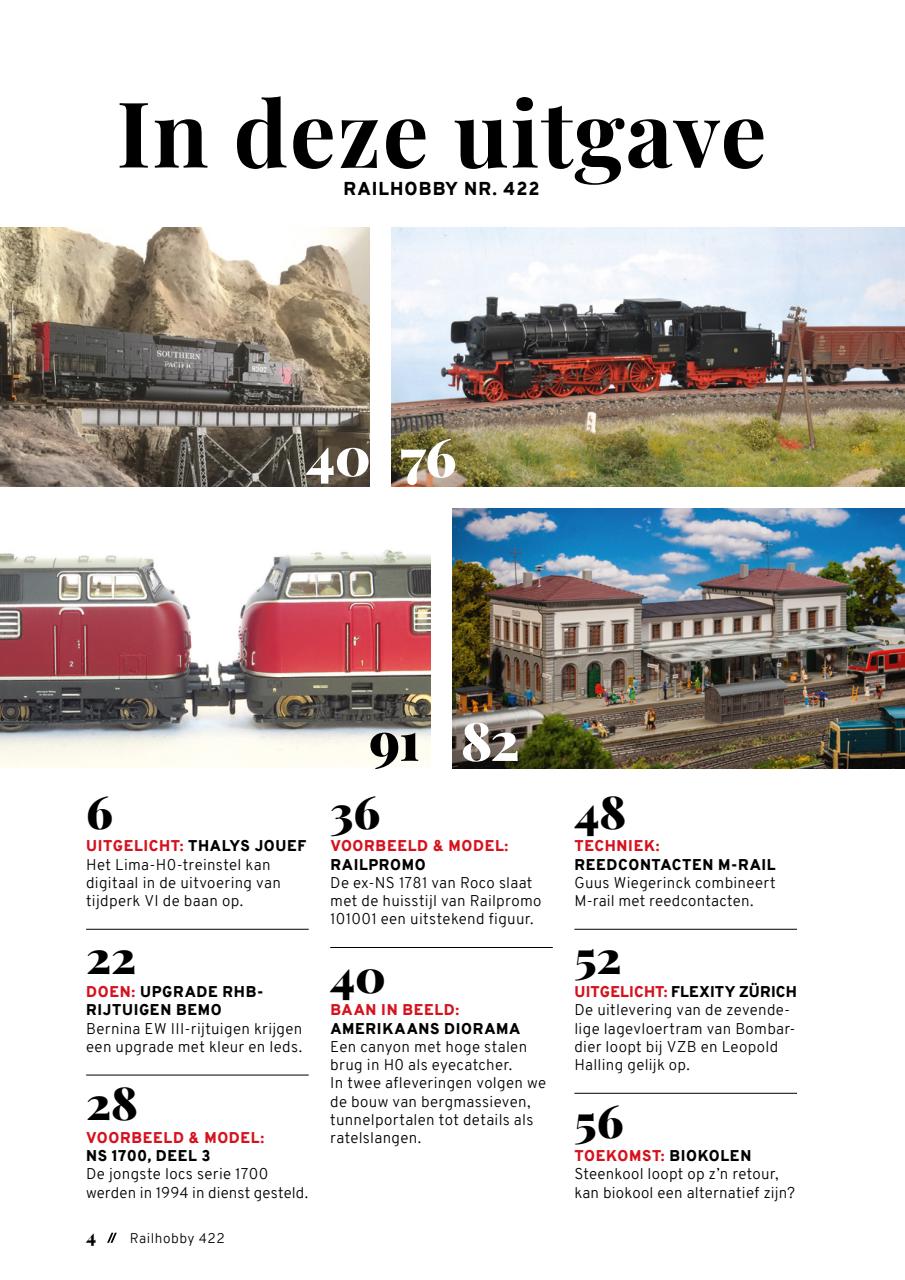 In deze uitgave
RAILHOBBY NR. 422

SOUTHERN PACIFIC

40 76

91 82

6
UITGELICHT: THALYS JOUEF
Het Lima-H0-treinstel kan digitaal in de uitvoering van tijdperk VI de baan op.

22
DOEN: UPGRADE RHB-RIJTUIGEN BEMO
Bernina EW III-rijtuigen krijgen een upgrade met kleur en leds.

28
VOORBEELD & MODEL: NS 1700, DEEL 3
De jongste locs serie 1700 werden in 1994 in dienst gesteld.

36
VOORBEELD & MODEL: RAILPROMO
De ex-NS 1781 van Roco slaat met de huisstijl van Railpromo 101001 een uitstekend figuur.

40
BAAN IN BEELD: AMERIKAANS DIORAMA
Een canyon met hoge stalen brug in H0 als eyecatcher. In twee afleveringen volgen we de bouw van bergmassieven, tunnelportalen tot details als ratelslangen.

48
TECHNIEK: REEDCONTACTEN M-RAIL
Guus Wiegerinck combineert M-rail met reedcontacten.

52
UITGELICHT: FLEXITY ZÜRICH
De uitlevering van de zevendelige lagevloertram van Bombardier loopt bij VZB en Leopold Halling gelijk op.

56
TOEKOMST: BIOKOLEN
Steenkool loopt op z'n retour, kan biokool een alternatief zijn?

4 // Railhobby 422